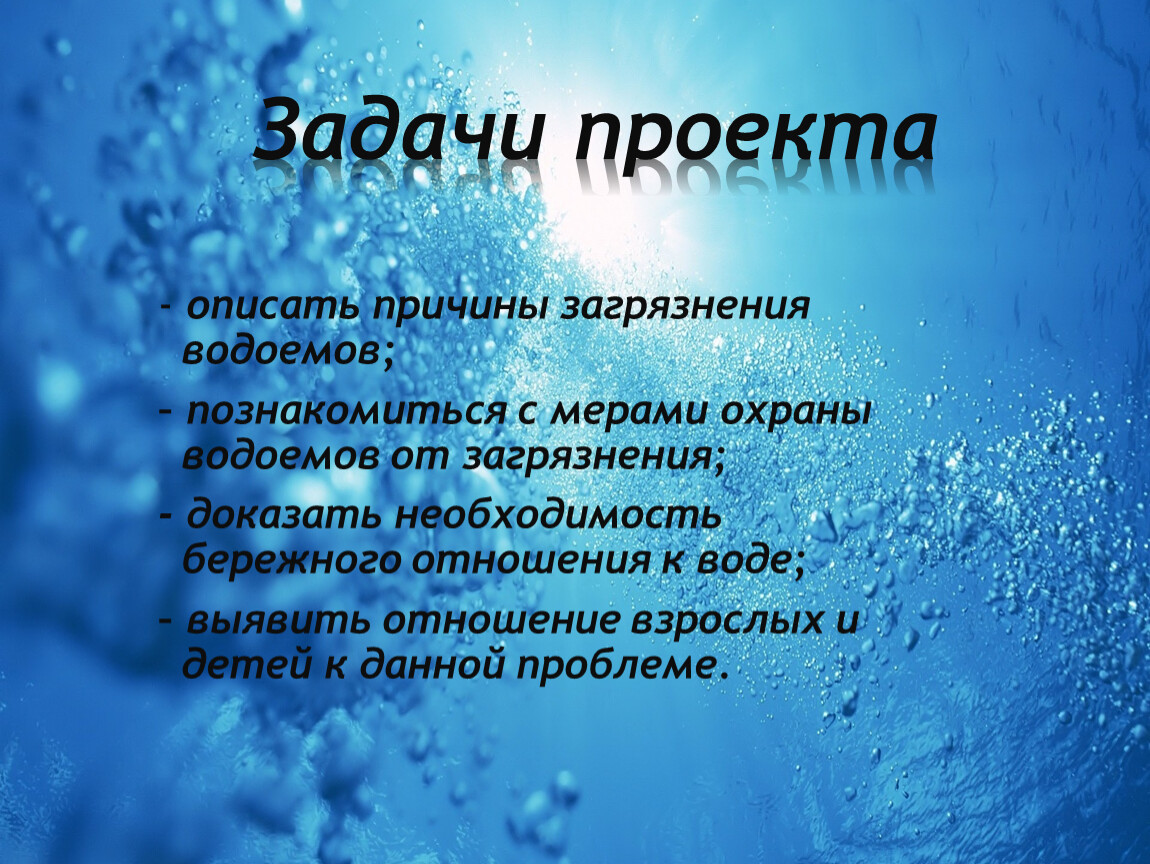 Задачи проекта

- описать причины загрязнения водоемов;

- познакомиться с мерами охраны водоемов от загрязнения;

- доказать необходимость бережного отношения к воде;

- выявить отношение взрослых и детей к данной проблеме.